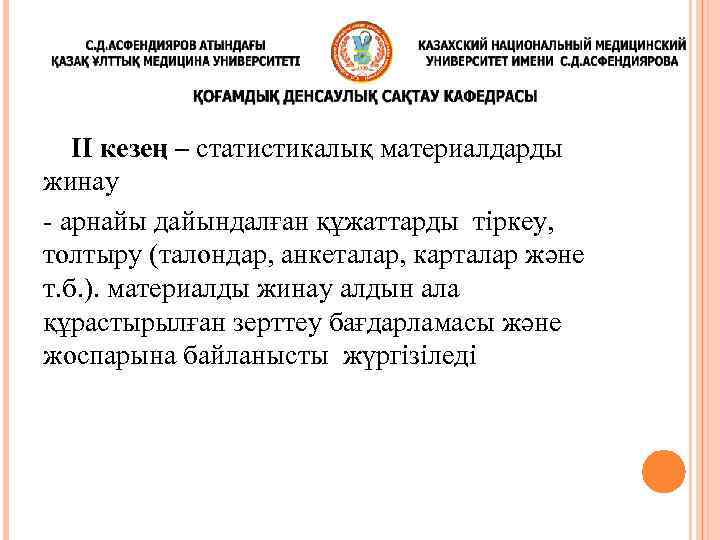 С.Д.АСФЕНДИЯРОВ АТЫНДАҒЫ ҚАЗАҚ ҰЛТТЫҚ МЕДИЦИНА УНИВЕРСИТЕТІ

КАЗАХСКИЙ НАЦИОНАЛЬНЫЙ МЕДИЦИНСКИЙ УНИВЕРСИТЕТ ИМЕНИ С.Д.АСФЕНДИЯРОВА

ҚОҒАМДЫҚ ДЕНСАУЛЫҚ САҚТАУ КАФЕДРАСЫ

II кезең – статистикалық материалдарды жинау

- арнайы дайындалған құжаттарды тіркеу, толтыру (талондар, анкеталар, карталар және т.б.). материалды жинау алдын ала құрастырылған зерттеу бағдарламасы және жоспарына байланысты жүргізіледі